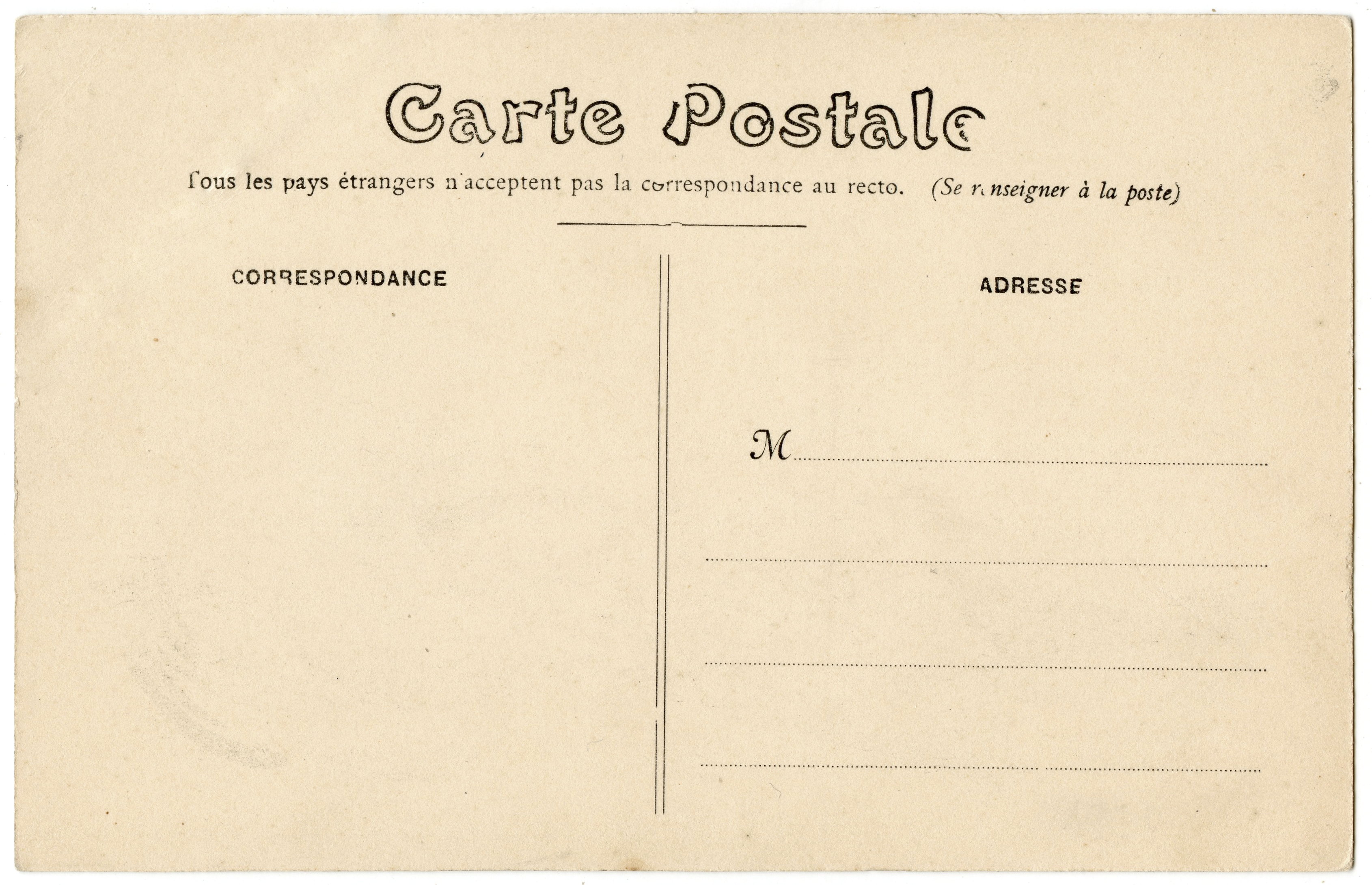 Carte Postale

Tous les pays étrangers n'acceptent pas la correspondance au recto. (Se renseigner à la poste)

CORRESPONDANCE

ADRESSE

M ____

____

____

____